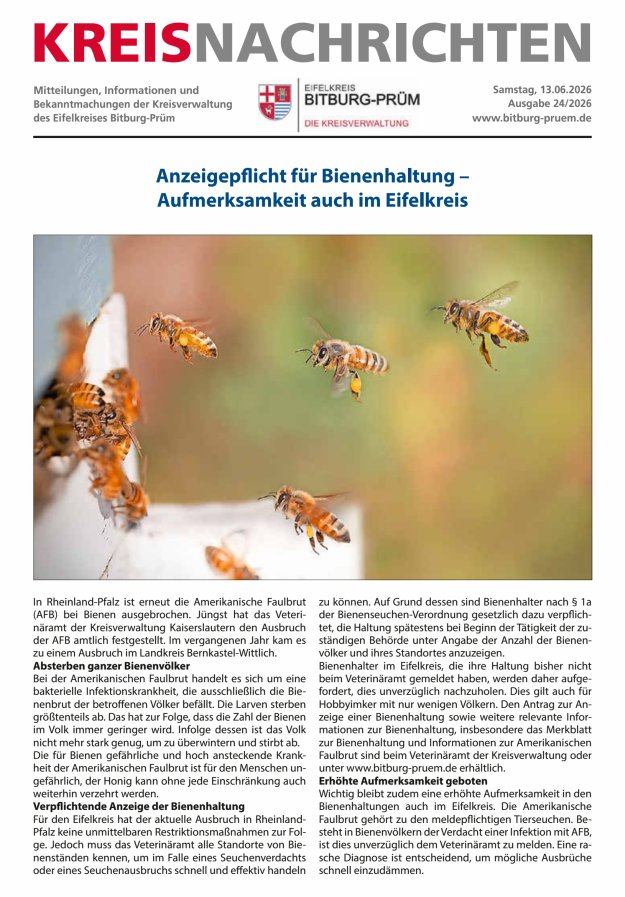 KREISNACHRICHTEN

Mitteilungen, Informationen und Bekanntmachungen der Kreisverwaltung des Eifelkreises Bitburg-Prüm

EIFELKREIS
BITBURG-PRÜM
DIE KREISVERWALTUNG

Samstag, 13.06.2026
Ausgabe 24/2026
www.bitburg-pruem.de

Anzeigepflicht für Bienenhaltung – Aufmerksamkeit auch im Eifelkreis

In Rheinland-Pfalz ist erneut die Amerikanische Faulbrut (AFB) bei Bienen ausgebrochen. Jüngst hat das Veterinäramt der Kreisverwaltung Kaiserslautern den Ausbruch der AFB amtlich festgestellt. Im vergangenen Jahr kam es zu einem Ausbruch im Landkreis Bernkastel-Wittlich.

Absterben ganzer Bienenvölker

Bei der Amerikanischen Faulbrut handelt es sich um eine bakterielle Infektionskrankheit, die ausschließlich die Bienenbrut der betroffenen Völker befällt. Die Larven sterben größtenteils ab. Das hat zur Folge, dass die Zahl der Bienen im Volk immer geringer wird. Infolge dessen ist das Volk nicht mehr stark genug, um zu überwintern und stirbt ab. Die für Bienen gefährliche und hoch ansteckende Krankheit der Amerikanischen Faulbrut ist für den Menschen ungefährlich, der Honig kann ohne jede Einschränkung auch weiterhin verzehrt werden.

Verpflichtende Anzeige der Bienenhaltung

Für den Eifelkreis hat der aktuelle Ausbruch in Rheinland-Pfalz keine unmittelbaren Restriktionsmaßnahmen zur Folge. Jedoch muss das Veterinäramt alle Standorte von Bienenständen kennen, um im Falle eines Seuchenverdachts oder eines Seuchenausbruchs schnell und effektiv handeln zu können. Auf Grund dessen sind Bienenhalter nach § 1a der Bienenseuchen-Verordnung gesetzlich dazu verpflichtet, die Haltung spätestens bei Beginn der Tätigkeit der zuständigen Behörde unter Angabe der Anzahl der Bienenvölker und ihres Standortes anzuzeigen.

Bienenhalter im Eifelkreis, die ihre Haltung bisher nicht beim Veterinäramt gemeldet haben, werden daher aufgefordert, dies unverzüglich nachzuholen. Dies gilt auch für Hobbyimker mit nur wenigen Völkern. Den Antrag zur Anzeige einer Bienenhaltung sowie weitere relevante Informationen zur Bienenhaltung, insbesondere das Merkblatt zur Bienenhaltung und Informationen zur Amerikanischen Faulbrut sind beim Veterinäramt der Kreisverwaltung oder unter www.bitburg-pruem.de erhältlich.

Erhöhte Aufmerksamkeit geboten

Wichtig bleibt zudem eine erhöhte Aufmerksamkeit in den Bienenhaltungen auch im Eifelkreis. Die Amerikanische Faulbrut gehört zu den meldepflichtigen Tierseuchen. Besteht in Bienenvölkern der Verdacht einer Infektion mit AFB, ist dies unverzüglich dem Veterinäramt zu melden. Eine rasche Diagnose ist entscheidend, um mögliche Ausbrüche schnell einzudämmen.